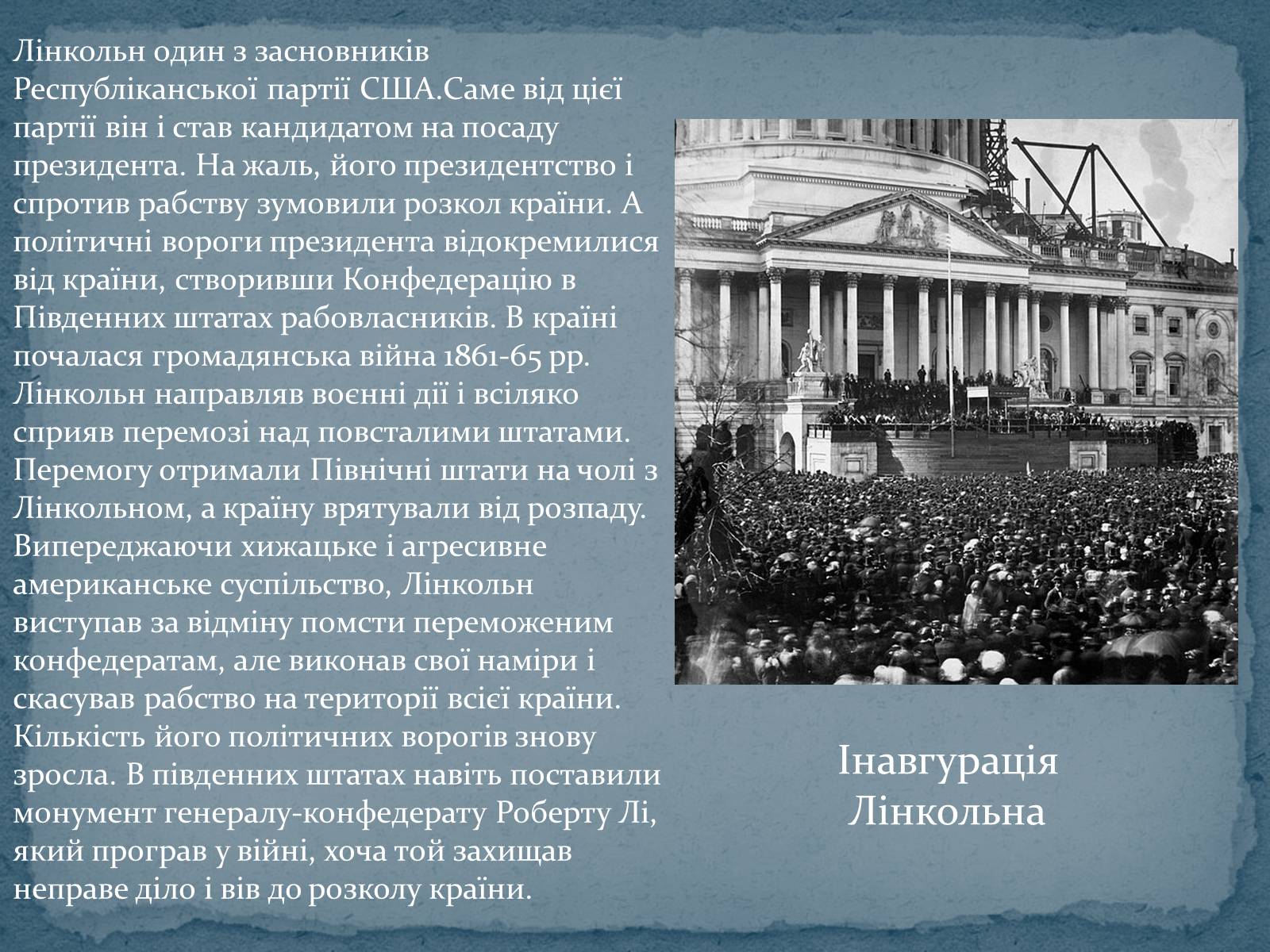 Лінкольн один з засновників Республіканської партії США.Саме від цієї партії він і став кандидатом на посаду президента. На жаль, його президентство і спротив рабству зумовили розкол країни. А політичні вороги президента відокремилися від країни, створивши Конфедерацію в Південних штатах рабовласників. В країні почалася громадянська війна 1861-65 рр. Лінкольн направляв воєнні дії і всіляко сприяв перемозі над повсталими штатами. Перемогу отримали Північні штати на чолі з Лінкольном, а країну врятували від розпаду. Випереджаючи хижацьке і агресивне американське суспільство, Лінкольн виступав за відміну помсти переможеним конфедератам, але виконав свої наміри і скасував рабство на території всієї країни. Кількість його політичних ворогів знову зросла. В південних штатах навіть поставили монумент генералу-конфедерату Роберту Лі, який програв у війні, хоча той захищав неправе діло і вів до розколу країни.

Інавгурація Лінкольна